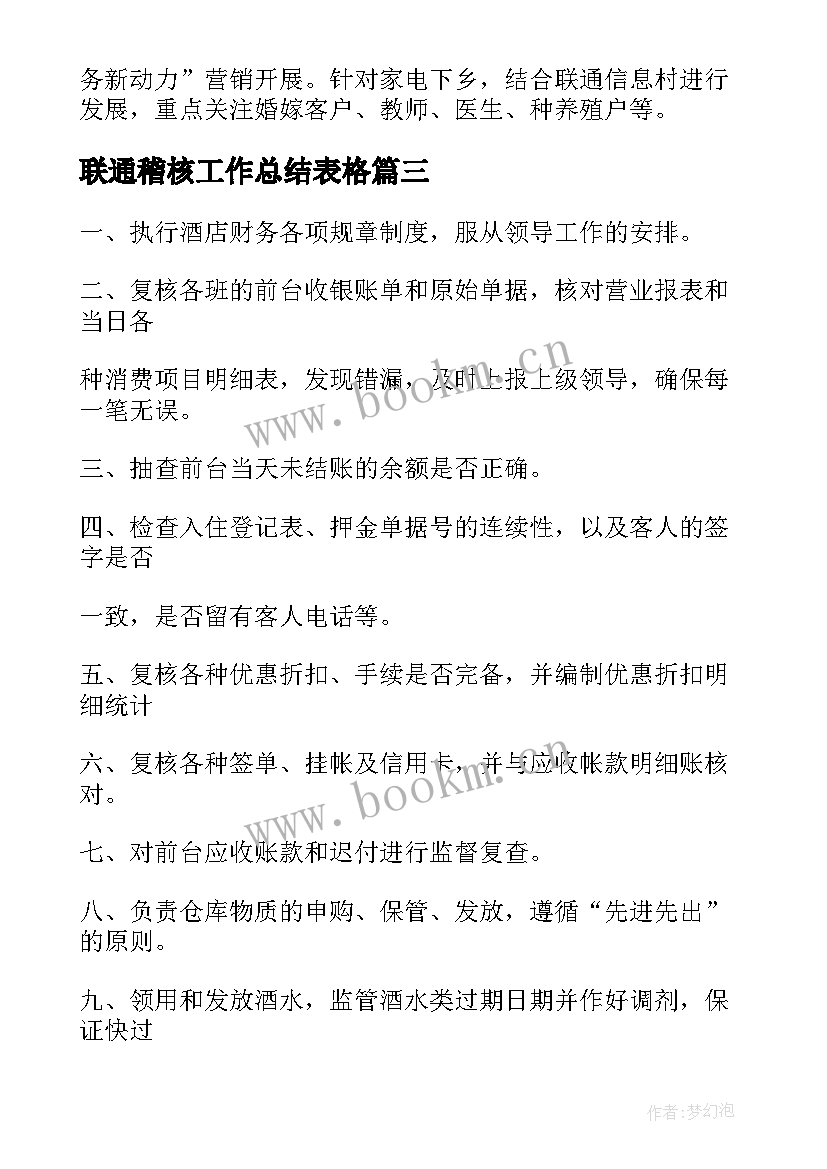 务新动力”营销开展。针对家电下乡，结合联通信息村进行发展，重点关注婚嫁客户、教师、医生、种养殖户等。

联通稽核工作总结表格篇三

一、执行酒店财务各项规章制度，服从领导工作的安排。

二、复核各班的前台收银账单和原始单据，核对营业报表和当日各

种消费项目明细表，发现错漏，及时上报上级领导，确保每一笔无误。

三、抽查前台当天未结账的余额是否正确。

四、检查入住登记表、押金单据号的连续性，以及客人的签字是否

一致，是否留有客人电话等。

五、复核各种优惠折扣、手续是否完备，并编制优惠折扣明细统计

六、复核各种签单、挂帐及信用卡，并与应收帐款明细账核对。

七、对前台应收账款和迟付进行监督复查。

八、负责仓库物质的申购、保管、发放，遵循“先进先出”的原则。

九、领用和发放酒水，监管酒水类过期日期并作好调剂，保证快过

www.bookm.cn

www.bookm.cn

作者：梦幻泡